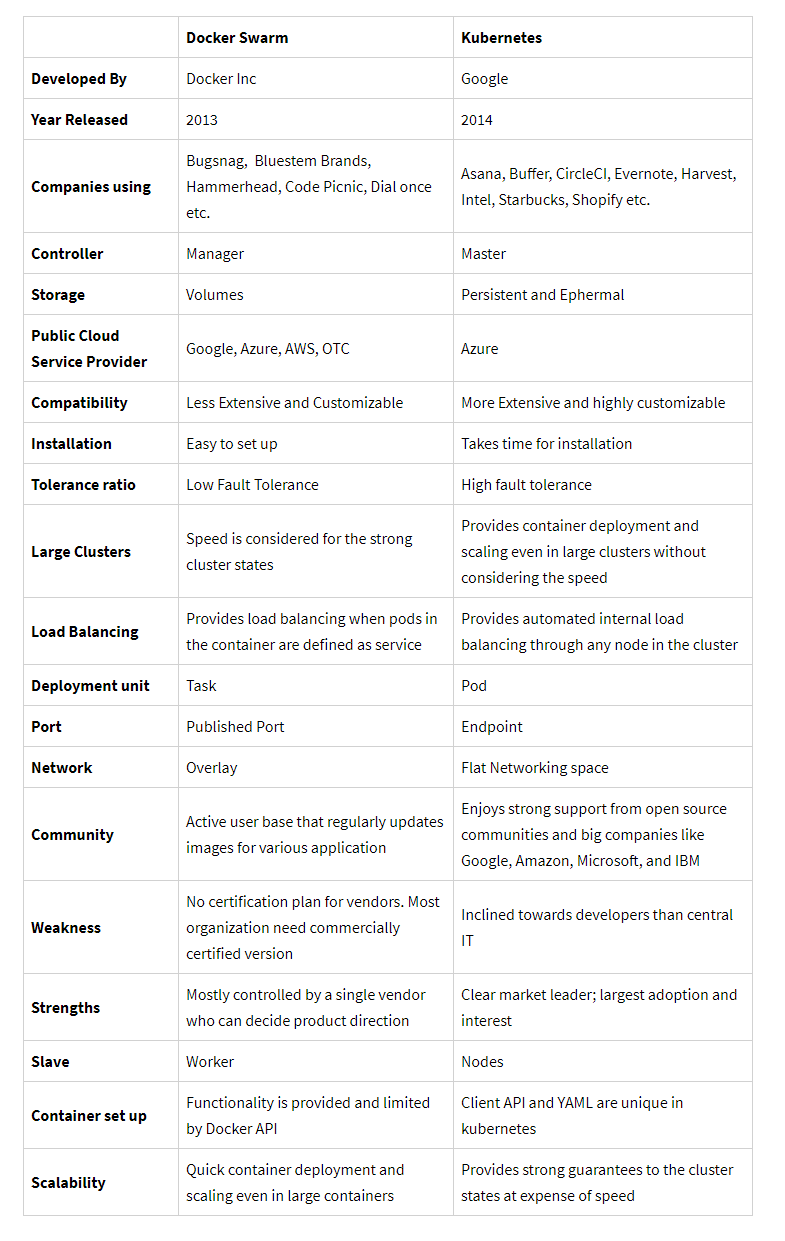 |  | Docker Swarm | Kubernetes |
|---|---|---|
| Developed By | Docker Inc | Google |
| Year Released | 2013 | 2014 |
| Companies using | Bugsnag, Bluestem Brands, Hammerhead, Code Picnic, Dial once etc. | Asana, Buffer, CircleCI, Evernote, Harvest, Intel, Starbucks, Shopify etc. |
| Controller | Manager | Master |
| Storage | Volumes | Persistent and Ephermal |
| Public Cloud Service Provider | Google, Azure, AWS, OTC | Azure |
| Compatibility | Less Extensive and Customizable | More Extensive and highly customizable |
| Installation | Easy to set up | Takes time for installation |
| Tolerance ratio | Low Fault Tolerance | High fault tolerance |
| Large Clusters | Speed is considered for the strong cluster states | Provides container deployment and scaling even in large clusters without considering the speed |
| Load Balancing | Provides load balancing when pods in the container are defined as service | Provides automated internal load balancing through any node in the cluster |
| Deployment unit | Task | Pod |
| Port | Published Port | Endpoint |
| Network | Overlay | Flat Networking space |
| Community | Active user base that regularly updates images for various application | Enjoys strong support from open source communities and big companies like Google, Amazon, Microsoft, and IBM |
| Weakness | No certification plan for vendors. Most organization need commercially certified version | Inclined towards developers than central IT |
| Strengths | Mostly controlled by a single vendor who can decide product direction | Clear market leader; largest adoption and interest |
| Slave | Worker | Nodes |
| Container set up | Functionality is provided and limited by Docker API | Client API and YAML are unique in kubernetes |
| Scalability | Quick container deployment and scaling even in large containers | Provides strong guarantees to the cluster states at expense of speed |